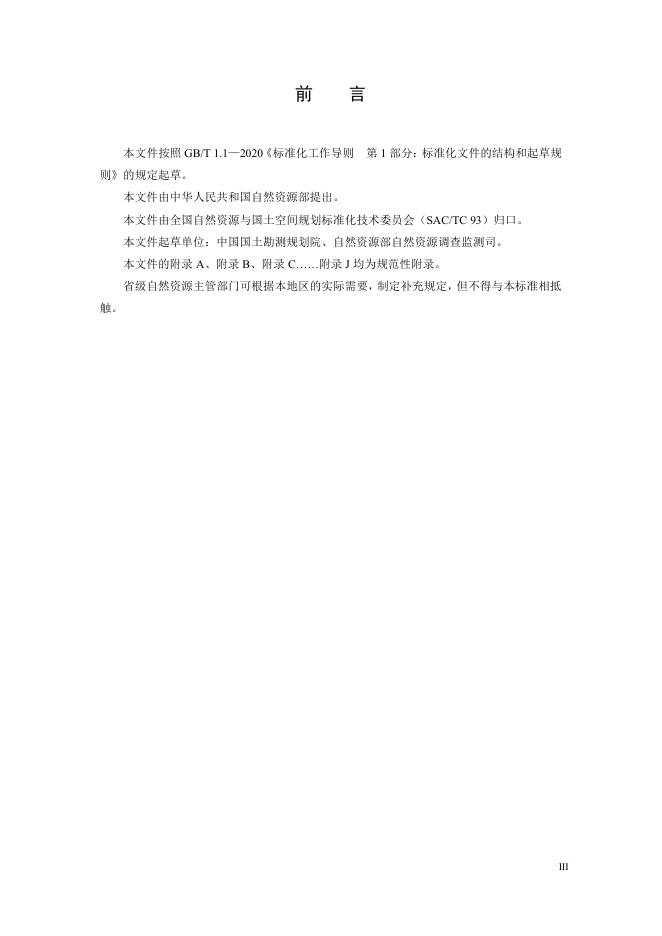 前 言

本文件按照GB/T 1.1—2020《标准化工作导则 第1部分：标准化文件的结构和起草规则》的规定起草。

本文件由中华人民共和国自然资源部提出。

本文件由全国自然资源与国土空间规划标准化技术委员会（SAC/TC 93）归口。

本文件起草单位：中国国土勘测规划院、自然资源部自然资源调查监测司。

本文件的附录A、附录B、附录C……附录J均为规范性附录。

省级自然资源主管部门可根据本地区的实际需要，制定补充规定，但不得与本标准相抵触。

III